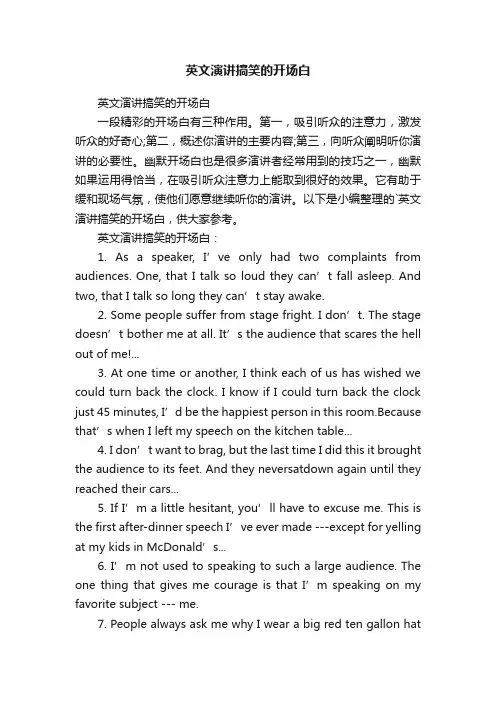 英文演讲搞笑的开场白

英文演讲搞笑的开场白

一段精彩的开场白有三种作用。第一，吸引听众的注意力，激发听众的好奇心;第二，概述你演讲的主要内容;第三，向听众阐明听你演讲的必要性。幽默开场白也是很多演讲者经常用到的技巧之一，幽默如果运用得恰当，在吸引听众注意力上能取到很好的效果。它有助于缓和现场气氛，使他们愿意继续听你的演讲。以下是小编整理的`英文演讲搞笑的开场白，供大家参考。

英文演讲搞笑的开场白：

1. As a speaker, I’ve only had two complaints from audiences. One, that I talk so loud they can’t fall asleep. And two, that I talk so long they can’t stay awake.

2. Some people suffer from stage fright. I don’t. The stage doesn’t bother me at all. It’s the audience that scares the hell out of me!...

3. At one time or another, I think each of us has wished we could turn back the clock. I know if I could turn back the clock just 45 minutes, I’d be the happiest person in this room.Because that’s when I left my speech on the kitchen table...

4. I don’t want to brag, but the last time I did this it brought the audience to its feet. And they neversatdown again until they reached their cars...

5. If I’m a little hesitant, you’ll have to excuse me. This is the first after-dinner speech I’ve ever made ---except for yelling at my kids in McDonald’s...

6. I’m not used to speaking to such a large audience. The one thing that gives me courage is that I’m speaking on my favorite subject --- me.

7. People always ask me why I wear a big red ten gallon hat